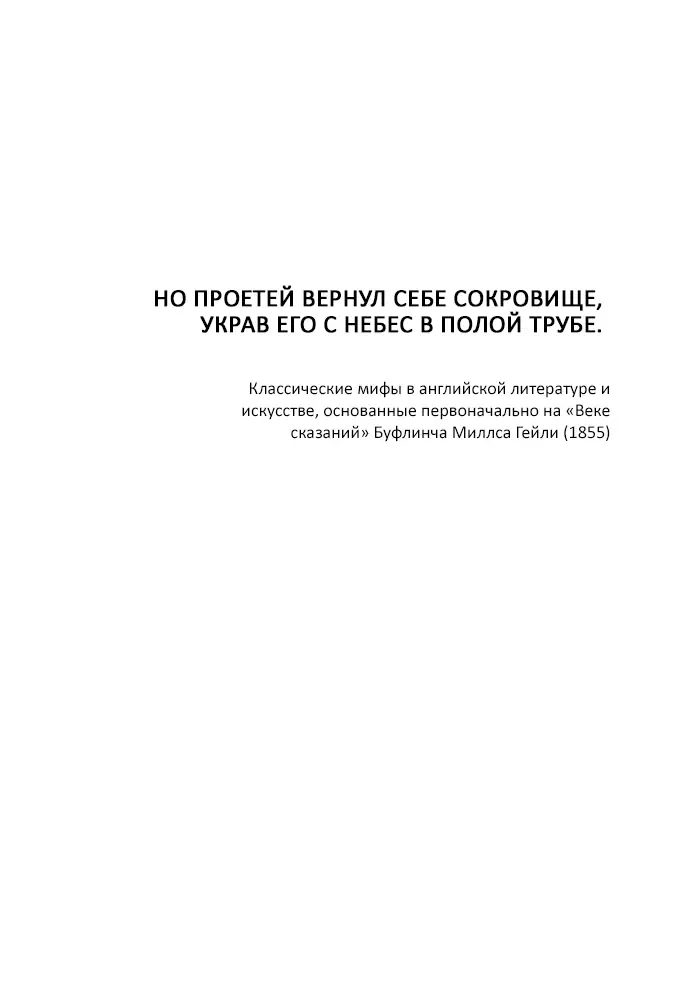 НО ПРОЕТЕЙ ВЕРНУЛ СЕБЕ СОКРОВИЩЕ, УКРАВ ЕГО С НЕБЕС В ПОЛОЙ ТРУБЕ.

Классические мифы в английской литературе и искусстве, основанные первоначально на «Веке сказаний» Буфлинча Миллса Гейли (1855)